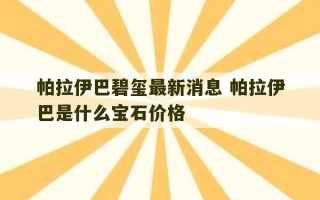 帕拉伊巴碧玺最新消息 帕拉伊巴是什么宝石价格